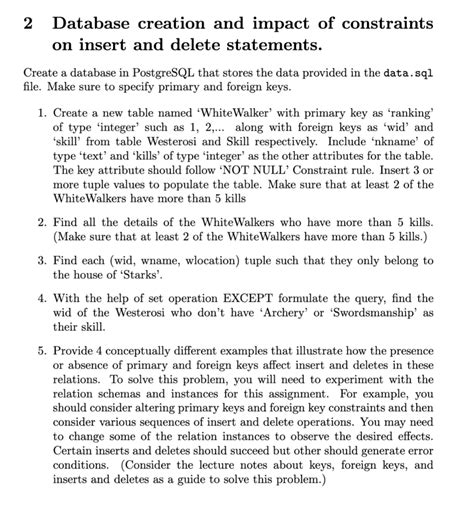 2 Database creation and impact of constraints on insert and delete statements.

Create a database in PostgreSQL that stores the data provided in the data.sql file. Make sure to specify primary and foreign keys.

1. Create a new table named 'WhiteWalker' with primary key as 'ranking' of type 'integer' such as 1, 2,... along with foreign keys as 'wid' and 'skill' from table Westerosi and Skill respectively. Include 'nkname' of type 'text' and 'kills' of type 'integer' as the other attributes for the table. The key attribute should follow 'NOT NULL' Constraint rule. Insert 3 or more tuple values to populate the table. Make sure that at least 2 of the WhiteWalkers have more than 5 kills

2. Find all the details of the WhiteWalkers who have more than 5 kills. (Make sure that at least 2 of the WhiteWalkers have more than 5 kills.)

3. Find each (wid, wname, wlocation) tuple such that they only belong to the house of 'Starks'.

4. With the help of set operation EXCEPT formulate the query, find the wid of the Westerosi who don't have 'Archery' or 'Swordsmanship' as their skill.

5. Provide 4 conceptually different examples that illustrate how the presence or absence of primary and foreign keys affect insert and deletes in these relations. To solve this problem, you will need to experiment with the relation schemas and instances for this assignment. For example, you should consider altering primary keys and foreign key constraints and then consider various sequences of insert and delete operations. You may need to change some of the relation instances to observe the desired effects. Certain inserts and deletes should succeed but other should generate error conditions. (Consider the lecture notes about keys, foreign keys, and inserts and deletes as a guide to solve this problem.)